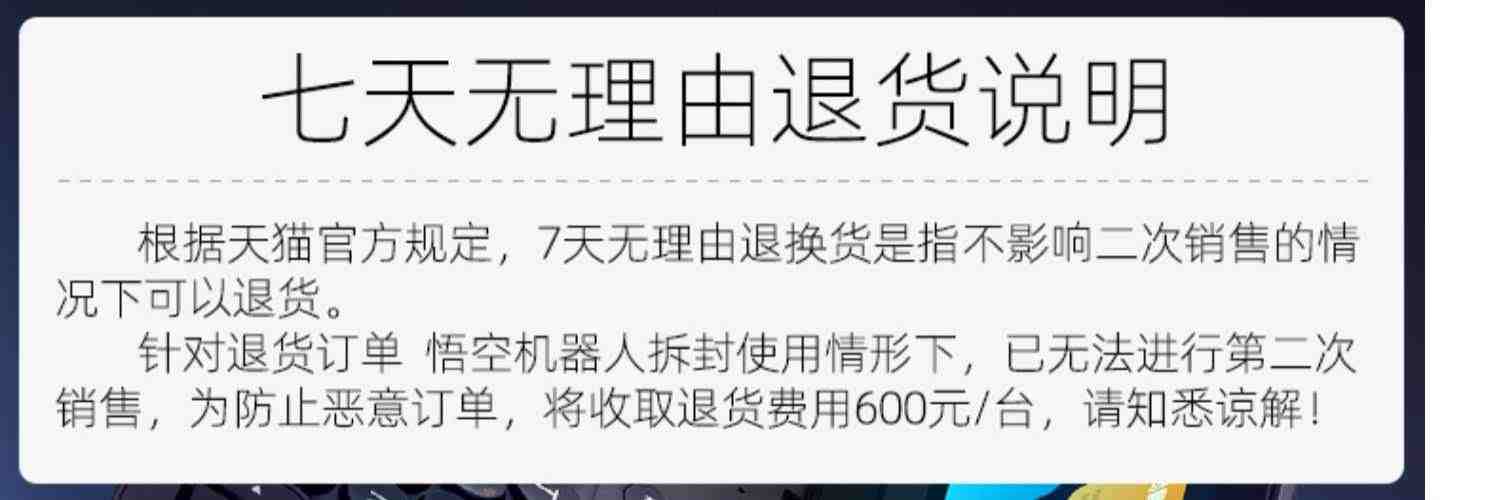 七天无理由退货说明

根据天猫官方规定，7天无理由退换货是指不影响二次销售的情况下可以退货。

针对退货订单 悟空机器人拆封使用情形下，已无法进行第二次销售，为防止恶意订单，将收取退货费用600元/台，请知悉谅解！